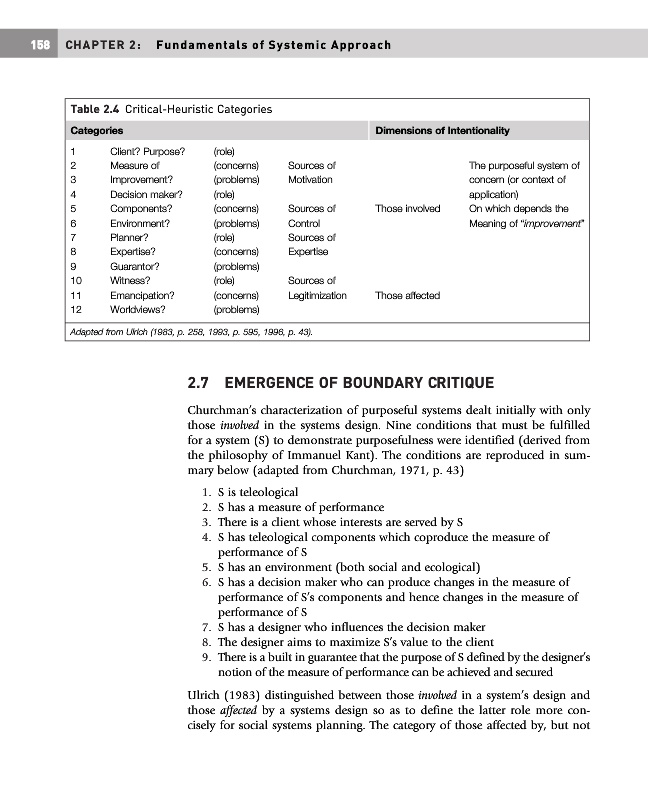 158 CHAPTER 2: Fundamentals of Systemic Approach

Table 2.4 Critical-Heuristic Categories

| Categories | | | | Dimensions of Intentionality | |
|---|---|---|---|---|---|
| 1 | Client? Purpose? | (role) | | | |
| 2 | Measure of | (concerns) | Sources of | | The purposeful system of |
| 3 | Improvement? | (problems) | Motivation | | concern (or context of |
| 4 | Decision maker? | (role) | | | application) |
| 5 | Components? | (concerns) | Sources of | Those involved | On which depends the |
| 6 | Environment? | (problems) | Control | | Meaning of "improvement" |
| 7 | Planner? | (role) | Sources of | | |
| 8 | Expertise? | (concerns) | Expertise | | |
| 9 | Guarantor? | (problems) | | | |
| 10 | Witness? | (role) | Sources of | | |
| 11 | Emancipation? | (concerns) | Legitimization | Those affected | |
| 12 | Worldviews? | (problems) | | | |

Adapted from Ulrich (1983, p. 258, 1993, p. 595, 1996, p. 43).

2.7 EMERGENCE OF BOUNDARY CRITIQUE

Churchman's characterization of purposeful systems dealt initially with only those involved in the systems design. Nine conditions that must be fulfilled for a system (S) to demonstrate purposefulness were identified (derived from the philosophy of Immanuel Kant). The conditions are reproduced in summary below (adapted from Churchman, 1971, p. 43)

1. S is teleological
2. S has a measure of performance
3. There is a client whose interests are served by S
4. S has teleological components which coproduce the measure of performance of S
5. S has an environment (both social and ecological)
6. S has a decision maker who can produce changes in the measure of performance of S's components and hence changes in the measure of performance of S
7. S has a designer who influences the decision maker
8. The designer aims to maximize S's value to the client
9. There is a built in guarantee that the purpose of S defined by the designer's notion of the measure of performance can be achieved and secured

Ulrich (1983) distinguished between those involved in a system's design and those affected by a systems design so as to define the latter role more concisely for social systems planning. The category of those affected by, but not